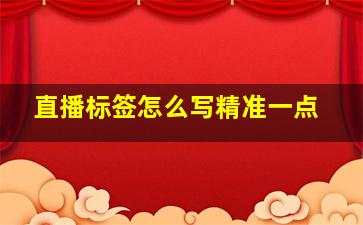 直播标签怎么写精准一点